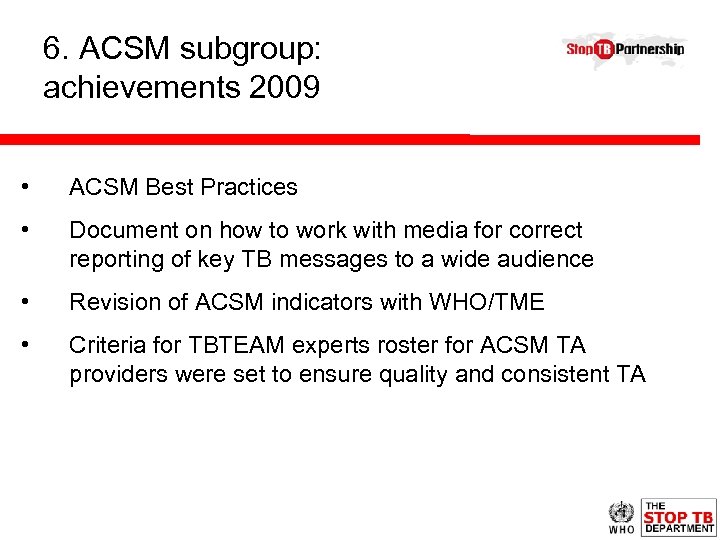 6. ACSM subgroup: achievements 2009

Stop TB Partnership

• ACSM Best Practices

• Document on how to work with media for correct reporting of key TB messages to a wide audience

• Revision of ACSM indicators with WHO/TME

• Criteria for TBTEAM experts roster for ACSM TA providers were set to ensure quality and consistent TA

WHO

THE STOP TB DEPARTMENT